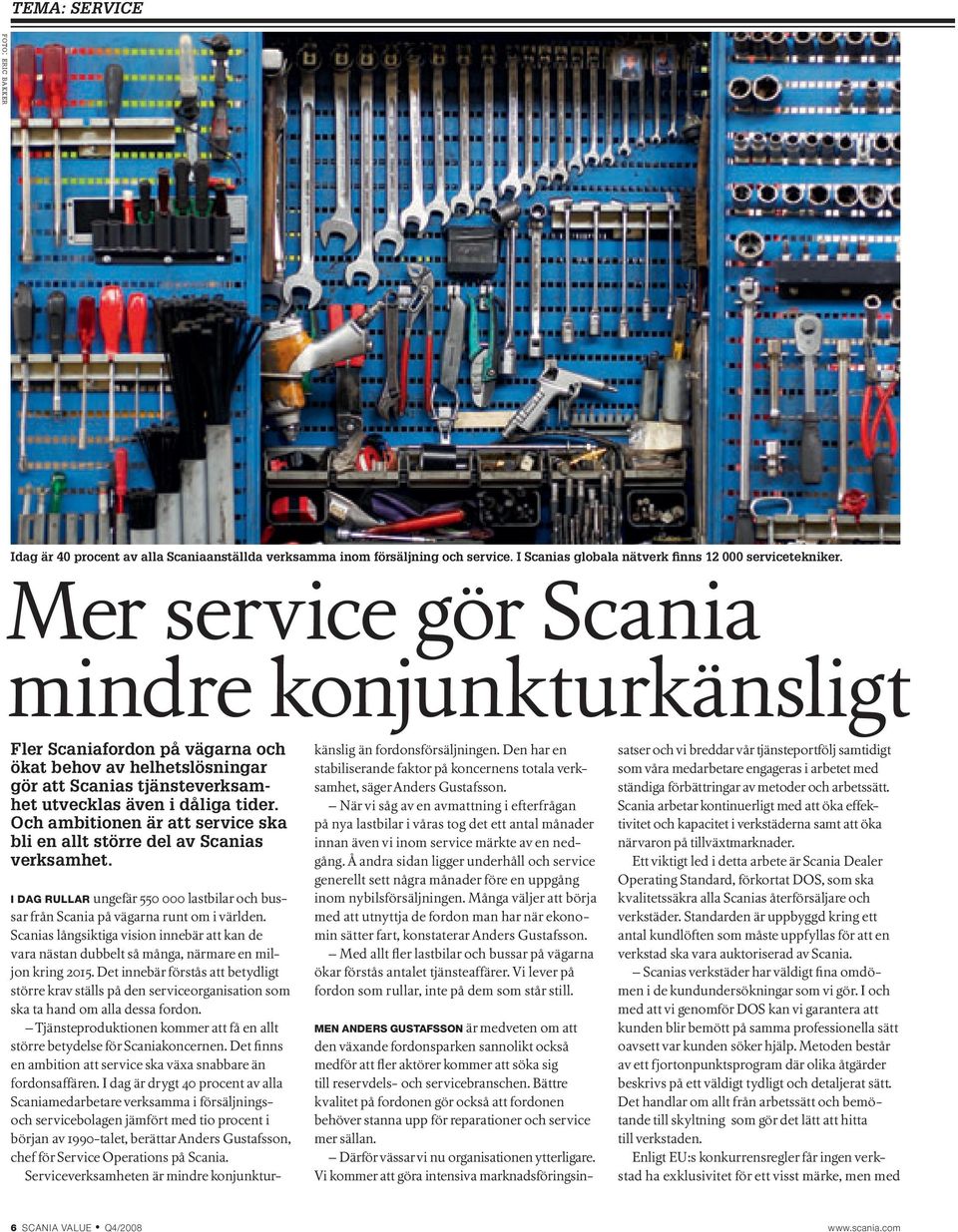 TEMA: SERVICE

FOTO: ERIC BAKKER

Idag är 40 procent av alla Scaniaanställda verksamma inom försäljning och service. I Scanias globala nätverk finns 12 000 servicetekniker.

Mer service gör Scania mindre konjunkturkänsligt

Fler Scaniafordon på vägarna och ökat behov av helhetslösningar gör att Scanias tjänsteverksamhet utvecklas även i dåliga tider. Och ambitionen är att service ska bli en allt större del av Scanias verksamhet.

I DAG RULLAR ungefär 550 000 lastbilar och bussar från Scania på vägarna runt om i världen. Scanias långsiktiga vision innebär att kan de vara nästan dubbelt så många, närmare en miljon kring 2015. Det innebär förstås att betydligt större krav ställs på den serviceorganisation som ska ta hand om alla dessa fordon.

– Tjänsteproduktionen kommer att få en allt större betydelse för Scaniakoncernen. Det finns en ambition att service ska växa snabbare än fordonsaffären. I dag är drygt 40 procent av alla Scaniamedarbetare verksamma i försäljnings- och servicebolagen jämfört med tio procent i början av 1990-talet, berättar Anders Gustafsson, chef för Service Operations på Scania.

Serviceverksamheten är mindre konjunkturkänslig än fordonsförsäljningen. Den har en stabiliserande faktor på koncernens totala verksamhet, säger Anders Gustafsson.

– När vi såg av en avmattning i efterfrågan på nya lastbilar i våras tog det ett antal månader innan även vi inom service märkte av en nedgång. Å andra sidan ligger underhåll och service generellt sett några månader före en uppgång inom nybilsförsäljningen. Många väljer att börja med att utnyttja de fordon man har när ekonomin sätter fart, konstaterar Anders Gustafsson.

– Med allt fler lastbilar och bussar på vägarna ökar förstås antalet tjänsteaffärer. Vi lever på fordon som rullar, inte på dem som står still.

MEN ANDERS GUSTAFSSON är medveten om att den växande fordonsparken sannolikt också medför att fler aktörer kommer att söka sig till reservdels- och servicebranschen. Bättre kvalitet på fordonen gör också att fordonen behöver stanna upp för reparationer och service mer sällan.

– Därför vässar vi nu organisationen ytterligare. Vi kommer att göra intensiva marknadsföringsinsatser och vi breddar vår tjänsteportfölj samtidigt som våra medarbetare engageras i arbetet med ständiga förbättringar av metoder och arbetssätt. Scania arbetar kontinuerligt med att öka effektivitet och kapacitet i verkstäderna samt att öka närvaron på tillväxtmarknader.

Ett viktigt led i detta arbete är Scania Dealer Operating Standard, förkortat DOS, som ska kvalitetssäkra alla Scanias återförsäljare och verkstäder. Standarden är uppbyggd kring ett antal kundlöften som måste uppfyllas för att en verkstad ska vara auktoriserad av Scania.

– Scanias verkstäder har väldigt fina omdömen i de kundundersökningar som vi gör. I och med att vi genomför DOS kan vi garantera att kunden blir bemött på samma professionella sätt oavsett var kunden söker hjälp. Metoden består av ett fjortonpunktsprogram där olika åtgärder beskrivs på ett väldigt tydligt och detaljerat sätt. Det handlar om allt från arbetssätt och bemötande till skyltning som gör det lätt att hitta till verkstaden.

Enligt EU:s konkurrensregler får ingen verkstad ha exklusivitet för ett visst märke, men med

6 SCANIA VALUE • Q4/2008

www.scania.com